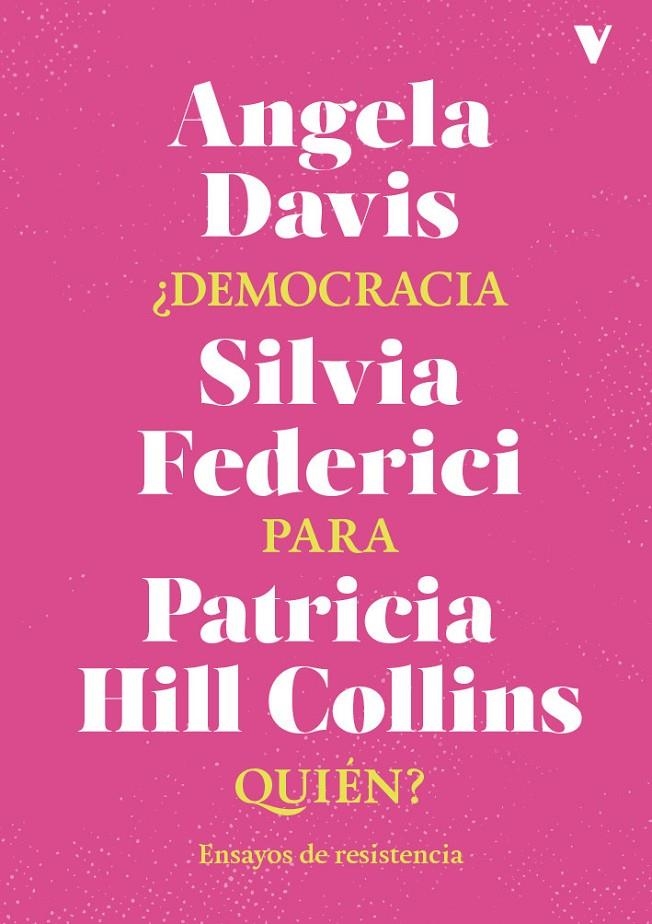 V

Angela Davis

¿DEMOCRACIA

Silvia Federici

PARA

Patricia Hill Collins

QUIÉN?

Ensayos de resistencia